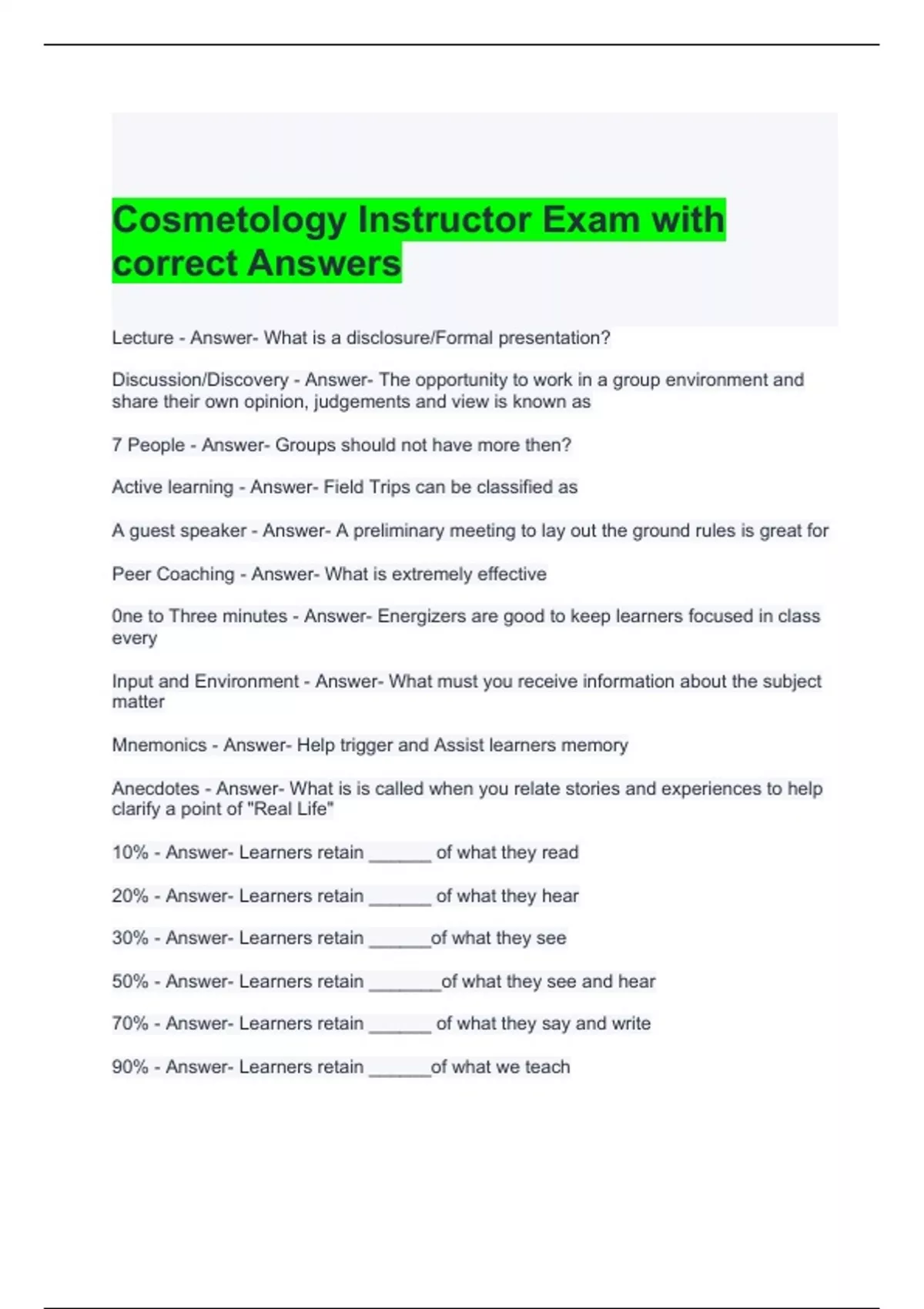 Cosmetology Instructor Exam with correct Answers

Lecture - Answer- What is a disclosure/Formal presentation?

Discussion/Discovery - Answer- The opportunity to work in a group environment and share their own opinion, judgements and view is known as

7 People - Answer- Groups should not have more then?

Active learning - Answer- Field Trips can be classified as

A guest speaker - Answer- A preliminary meeting to lay out the ground rules is great for

Peer Coaching - Answer- What is extremely effective

0ne to Three minutes - Answer- Energizers are good to keep learners focused in class every

Input and Environment - Answer- What must you receive information about the subject matter

Mnemonics - Answer- Help trigger and Assist learners memory

Anecdotes - Answer- What is is called when you relate stories and experiences to help clarify a point of "Real Life"

10% - Answer- Learners retain ______ of what they read

20% - Answer- Learners retain ______ of what they hear

30% - Answer- Learners retain ______of what they see

50% - Answer- Learners retain _______of what they see and hear

70% - Answer- Learners retain ______ of what they say and write

90% - Answer- Learners retain ______of what we teach